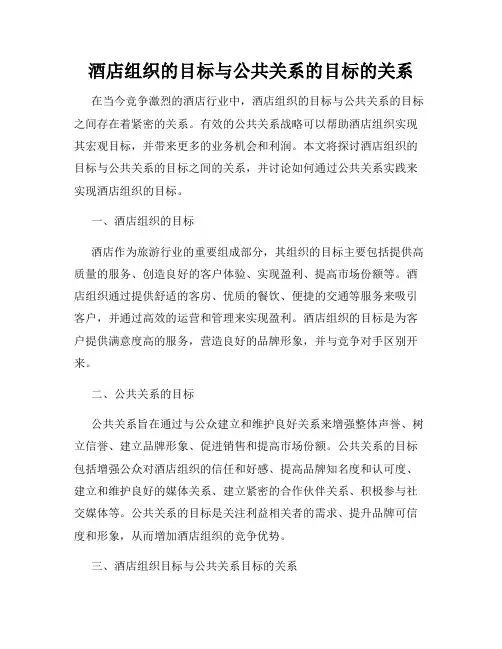 酒店组织的目标与公共关系的目标的关系

在当今竞争激烈的酒店行业中，酒店组织的目标与公共关系的目标之间存在着紧密的关系。有效的公共关系战略可以帮助酒店组织实现其宏观目标，并带来更多的业务机会和利润。本文将探讨酒店组织的目标与公共关系的目标之间的关系，并讨论如何通过公共关系实践来实现酒店组织的目标。

一、酒店组织的目标

酒店作为旅游行业的重要组成部分，其组织的目标主要包括提供高质量的服务、创造良好的客户体验、实现盈利、提高市场份额等。酒店组织通过提供舒适的客房、优质的餐饮、便捷的交通等服务来吸引客户，并通过高效的运营和管理来实现盈利。酒店组织的目标是为客户提供满意度高的服务，营造良好的品牌形象，并与竞争对手区别开来。

二、公共关系的目标

公共关系旨在通过与公众建立和维护良好关系来增强整体声誉、树立信誉、建立品牌形象、促进销售和提高市场份额。公共关系的目标包括增强公众对酒店组织的信任和好感、提高品牌知名度和认可度、建立和维护良好的媒体关系、建立紧密的合作伙伴关系、积极参与社交媒体等。公共关系的目标是关注利益相关者的需求、提升品牌可信度和形象，从而增加酒店组织的竞争优势。

三、酒店组织目标与公共关系目标的关系